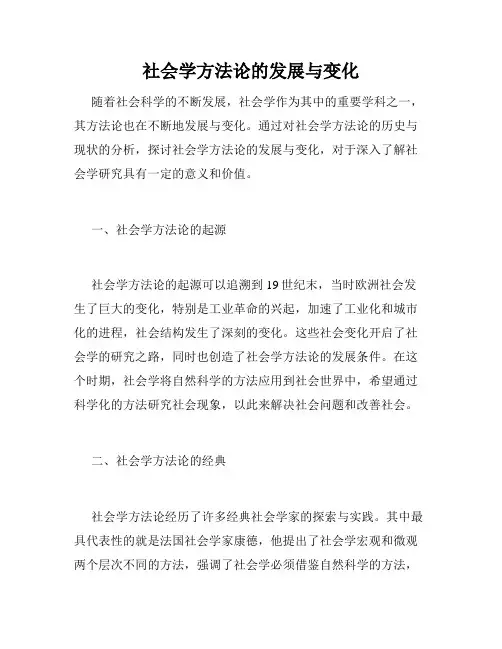 社会学方法论的发展与变化

随着社会科学的不断发展，社会学作为其中的重要学科之一，其方法论也在不断地发展与变化。通过对社会学方法论的历史与现状的分析，探讨社会学方法论的发展与变化，对于深入了解社会学研究具有一定的意义和价值。

一、社会学方法论的起源

社会学方法论的起源可以追溯到19世纪末，当时欧洲社会发生了巨大的变化，特别是工业革命的兴起，加速了工业化和城市化的进程，社会结构发生了深刻的变化。这些社会变化开启了社会学的研究之路，同时也创造了社会学方法论的发展条件。在这个时期，社会学将自然科学的方法应用到社会世界中，希望通过科学化的方法研究社会现象，以此来解决社会问题和改善社会。

二、社会学方法论的经典

社会学方法论经历了许多经典社会学家的探索与实践。其中最具代表性的就是法国社会学家康德，他提出了社会学宏观和微观两个层次不同的方法，强调了社会学必须借鉴自然科学的方法，